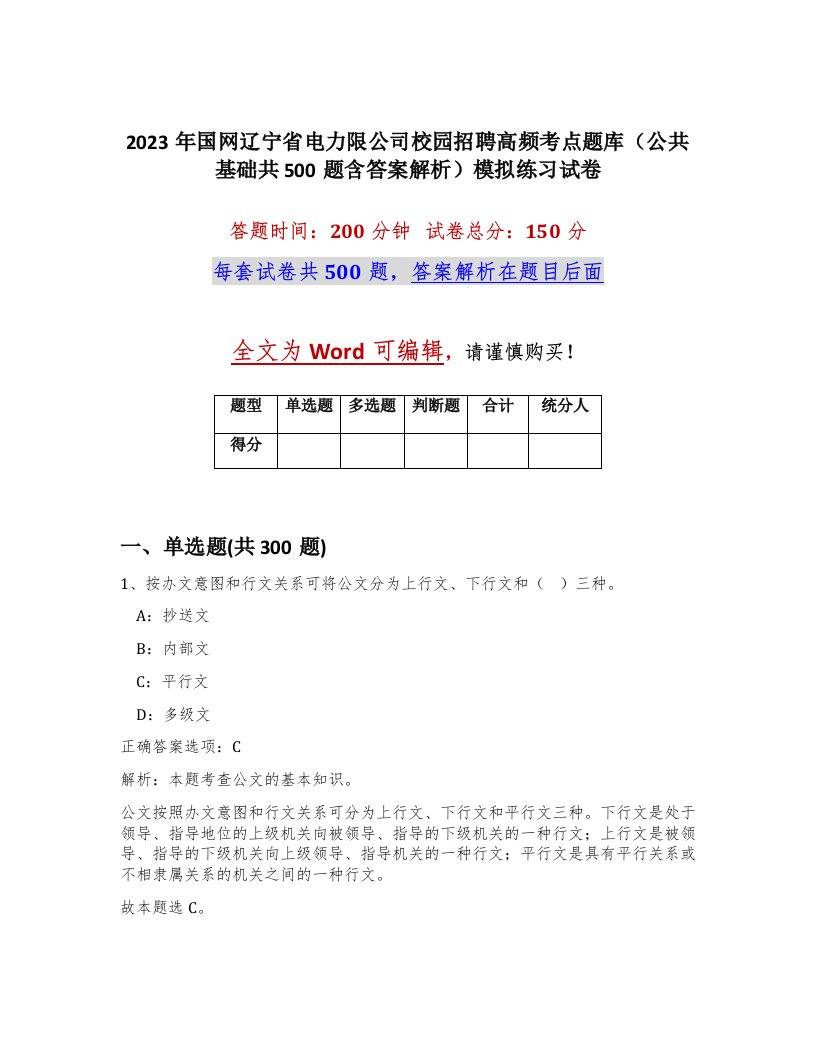 2023 年国网辽宁省电力限公司校园招聘高频考点题库（公共基础共 500 题含答案解析）模拟练习试卷

答题时间：200 分钟 试卷总分：150 分

每套试卷共 500 题，答案解析在题目后面

全文为 Word 可编辑，请谨慎购买！

| 题型 | 单选题 | 多选题 | 判断题 | 合计 | 统分人 |
|---|---|---|---|---|---|
| 得分 | | | | | |

一、单选题(共 300 题)

1、按办文意图和行文关系可将公文分为上行文、下行文和（ ）三种。

A：抄送文

B：内部文

C：平行文

D：多级文

正确答案选项：C

解析：本题考查公文的基本知识。

公文按照办文意图和行文关系可分为上行文、下行文和平行文三种。下行文是处于领导、指导地位的上级机关向被领导、指导的下级机关的一种行文；上行文是被领导、指导的下级机关向上级领导、指导机关的一种行文；平行文是具有平行关系或不相隶属关系的机关之间的一种行文。

故本题选 C。